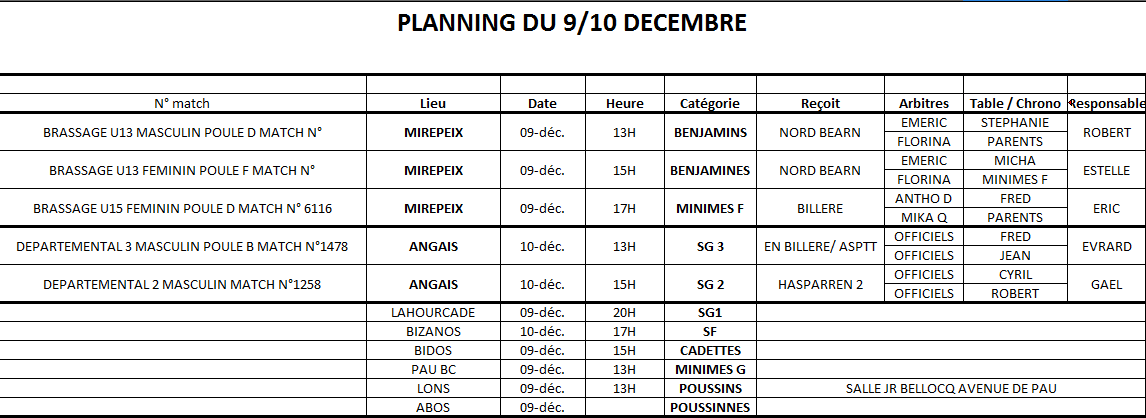 PLANNING DU 9/10 DECEMBRE

| N° match | Lieu | Date | Heure | Catégorie | Reçoit | Arbitres | Table / Chrono | Responsable |
|---|---|---|---|---|---|---|---|---|
| BRASSAGE U13 MASCULIN POULE D MATCH N° | MIREPEIX | 09-déc. | 13H | BENJAMINS | NORD BEARN | EMERIC | STEPHANIE | ROBERT |
| | | | | | | FLORINA | PARENTS | |
| BRASSAGE U13 FEMININ POULE F MATCH N° | MIREPEIX | 09-déc. | 15H | BENJAMINES | NORD BEARN | EMERIC | MICHA | ESTELLE |
| | | | | | | FLORINA | MINIMES F | |
| BRASSAGE U15 FEMININ POULE D MATCH N° 6116 | MIREPEIX | 09-déc. | 17H | MINIMES F | BILLERE | ANTHO D | FRED | ERIC |
| | | | | | | MIKA Q | PARENTS | |
| DEPARTEMENTAL 3 MASCULIN POULE B MATCH N°1478 | ANGAIS | 10-déc. | 13H | SG 3 | EN BILLERE/ ASPTT | OFFICIELS | FRED | EVRARD |
| | | | | | | OFFICIELS | JEAN | |
| DEPARTEMENTAL 2 MASCULIN MATCH N°1258 | ANGAIS | 10-déc. | 15H | SG 2 | HASPARREN 2 | OFFICIELS | CYRIL | GAEL |
| | | | | | | OFFICIELS | ROBERT | |
| | LAHOURCADE | 09-déc. | 20H | SG1 | | | | |
| | BIZANOS | 10-déc. | 17H | SF | | | | |
| | BIDOS | 09-déc. | 15H | CADETTES | | | | |
| | PAU BC | 09-déc. | 13H | MINIMES G | | | | |
| | LONS | 09-déc. | 13H | POUSSINS | SALLE JR BELLOCQ AVENUE DE PAU | | | |
| | ABOS | 09-déc. | | POUSSINNES | | | | |